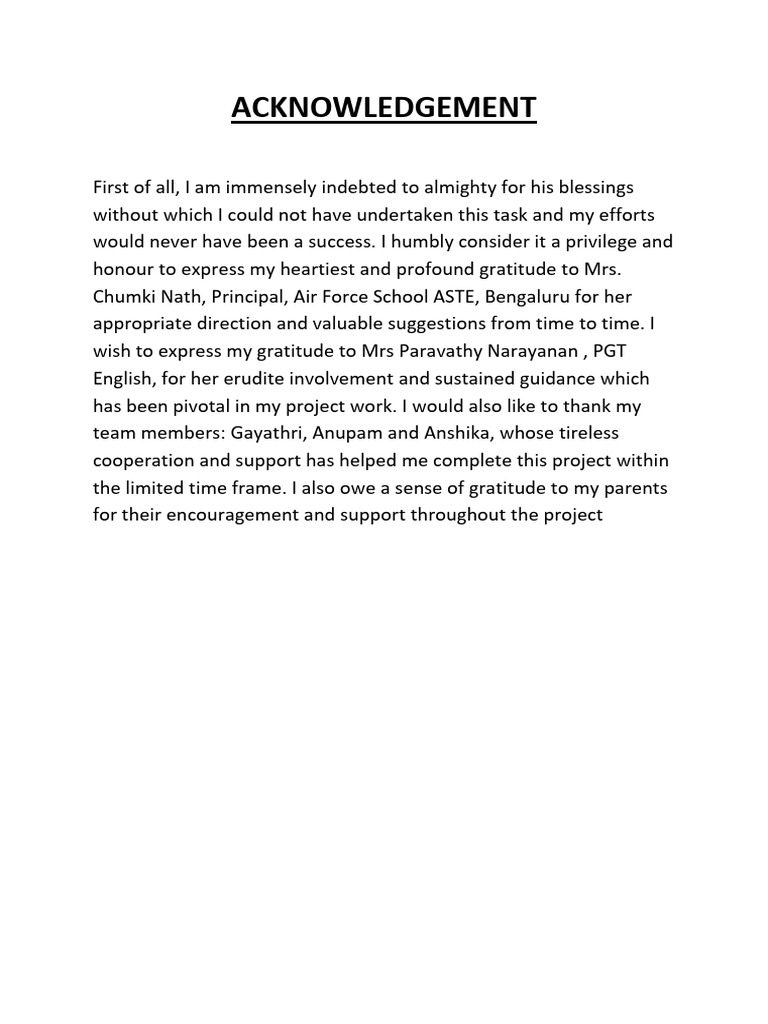 ACKNOWLEDGEMENT

First of all, I am immensely indebted to almighty for his blessings without which I could not have undertaken this task and my efforts would never have been a success. I humbly consider it a privilege and honour to express my heartiest and profound gratitude to Mrs. Chumki Nath, Principal, Air Force School ASTE, Bengaluru for her appropriate direction and valuable suggestions from time to time. I wish to express my gratitude to Mrs Paravathy Narayanan , PGT English, for her erudite involvement and sustained guidance which has been pivotal in my project work. I would also like to thank my team members: Gayathri, Anupam and Anshika, whose tireless cooperation and support has helped me complete this project within the limited time frame. I also owe a sense of gratitude to my parents for their encouragement and support throughout the project